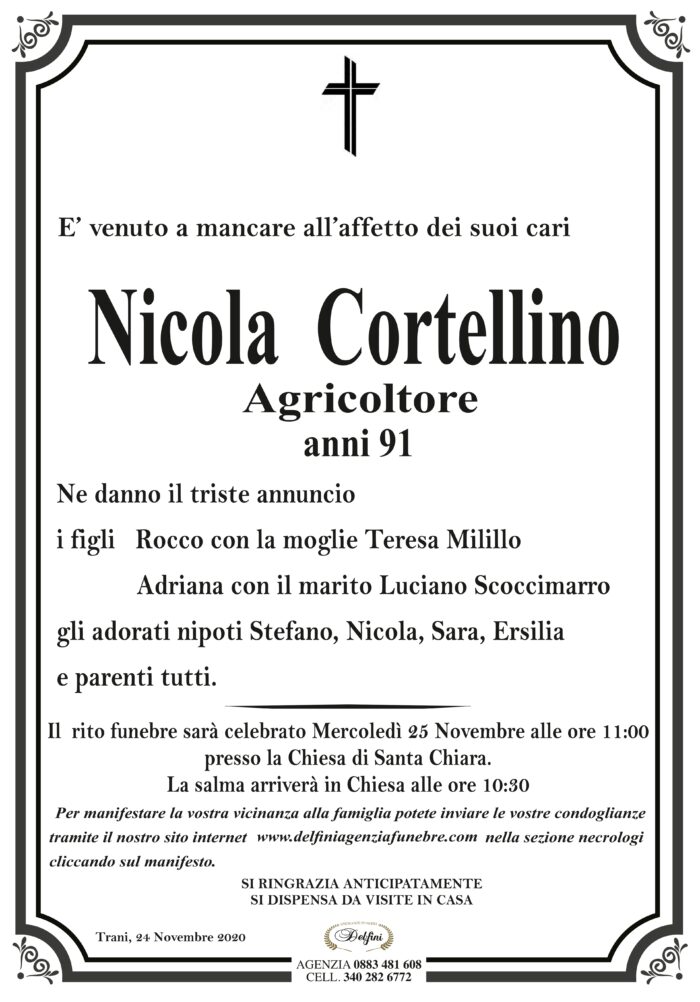 E' venuto a mancare all'affetto dei suoi cari

Nicola Cortellino

Agricoltore

anni 91

Ne danno il triste annuncio

i figli Rocco con la moglie Teresa Milillo

Adriana con il marito Luciano Scoccimarro

gli adorati nipoti Stefano, Nicola, Sara, Ersilia

e parenti tutti.

Il rito funebre sarà celebrato Mercoledì 25 Novembre alle ore 11:00 presso la Chiesa di Santa Chiara.

La salma arriverà in Chiesa alle ore 10:30

Per manifestare la vostra vicinanza alla famiglia potete inviare le vostre condoglianze tramite il nostro sito internet www.delfiniagenziafunebre.com nella sezione necrologi cliccando sul manifesto.

SI RINGRAZIA ANTICIPATAMENTE
SI DISPENSA DA VISITE IN CASA

Trani, 24 Novembre 2020

Delfini

AGENZIA 0883 481 608
CELL. 340 282 6772